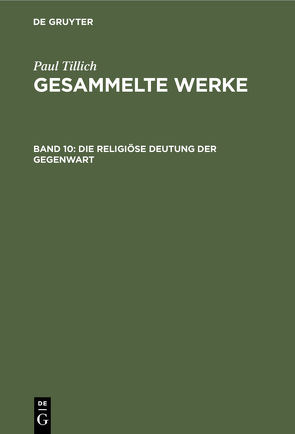 DE GRUYTER

Paul Tillich
GESAMMELTE WERKE

BAND 10: DIE RELIGIÖSE DEUTUNG DER GEGENWART

DE
G